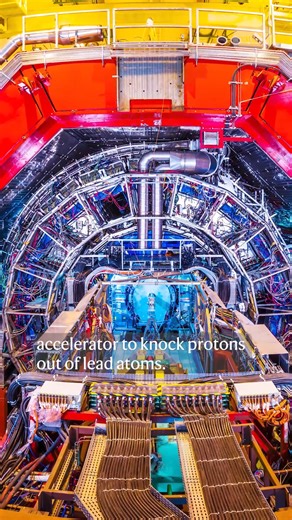 accelerator to knock protons out of lead atoms.